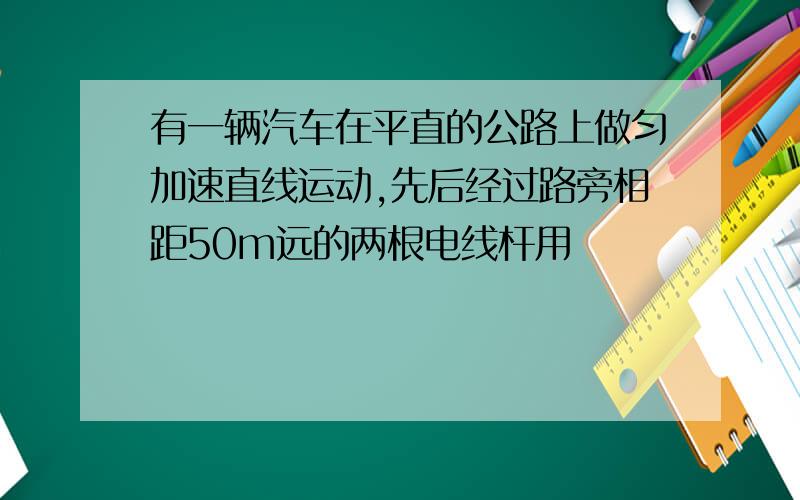 有一辆汽车在平直的公路上做匀加速直线运动,先后经过路旁相距50m远的两根电线杆用